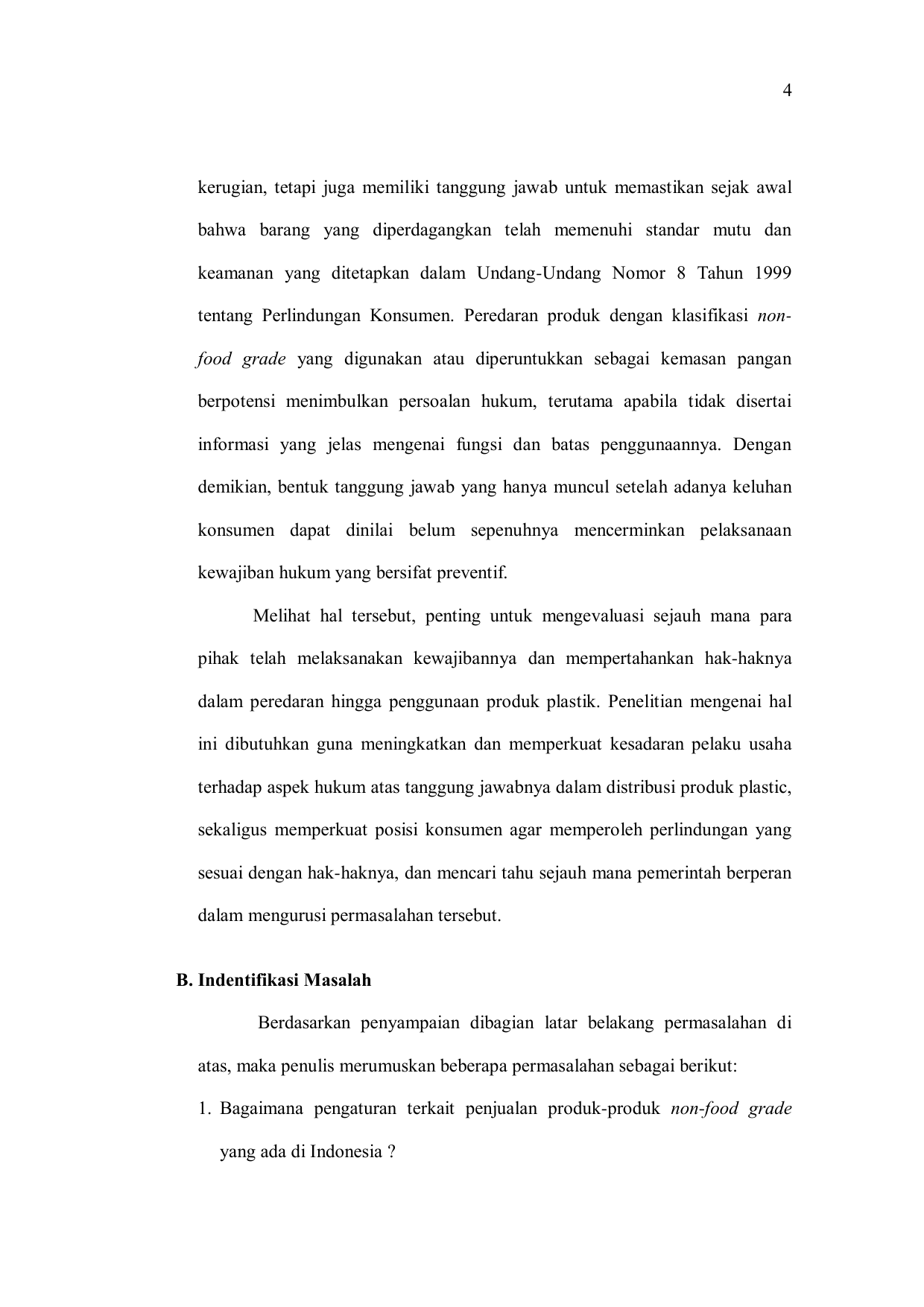 4

kerugian, tetapi juga memiliki tanggung jawab untuk memastikan sejak awal bahwa barang yang diperdagangkan telah memenuhi standar mutu dan keamanan yang ditetapkan dalam Undang-Undang Nomor 8 Tahun 1999 tentang Perlindungan Konsumen. Peredaran produk dengan klasifikasi non-food grade yang digunakan atau diperuntukkan sebagai kemasan pangan berpotensi menimbulkan persoalan hukum, terutama apabila tidak disertai informasi yang jelas mengenai fungsi dan batas penggunaannya. Dengan demikian, bentuk tanggung jawab yang hanya muncul setelah adanya keluhan konsumen dapat dinilai belum sepenuhnya mencerminkan pelaksanaan kewajiban hukum yang bersifat preventif.

Melihat hal tersebut, penting untuk mengevaluasi sejauh mana para pihak telah melaksanakan kewajibannya dan mempertahankan hak-haknya dalam peredaran hingga penggunaan produk plastik. Penelitian mengenai hal ini dibutuhkan guna meningkatkan dan memperkuat kesadaran pelaku usaha terhadap aspek hukum atas tanggung jawabnya dalam distribusi produk plastic, sekaligus memperkuat posisi konsumen agar memperoleh perlindungan yang sesuai dengan hak-haknya, dan mencari tahu sejauh mana pemerintah berperan dalam mengurusi permasalahan tersebut.

B. Indentifikasi Masalah

Berdasarkan penyampaian dibagian latar belakang permasalahan di atas, maka penulis merumuskan beberapa permasalahan sebagai berikut:

1. Bagaimana pengaturan terkait penjualan produk-produk non-food grade yang ada di Indonesia ?